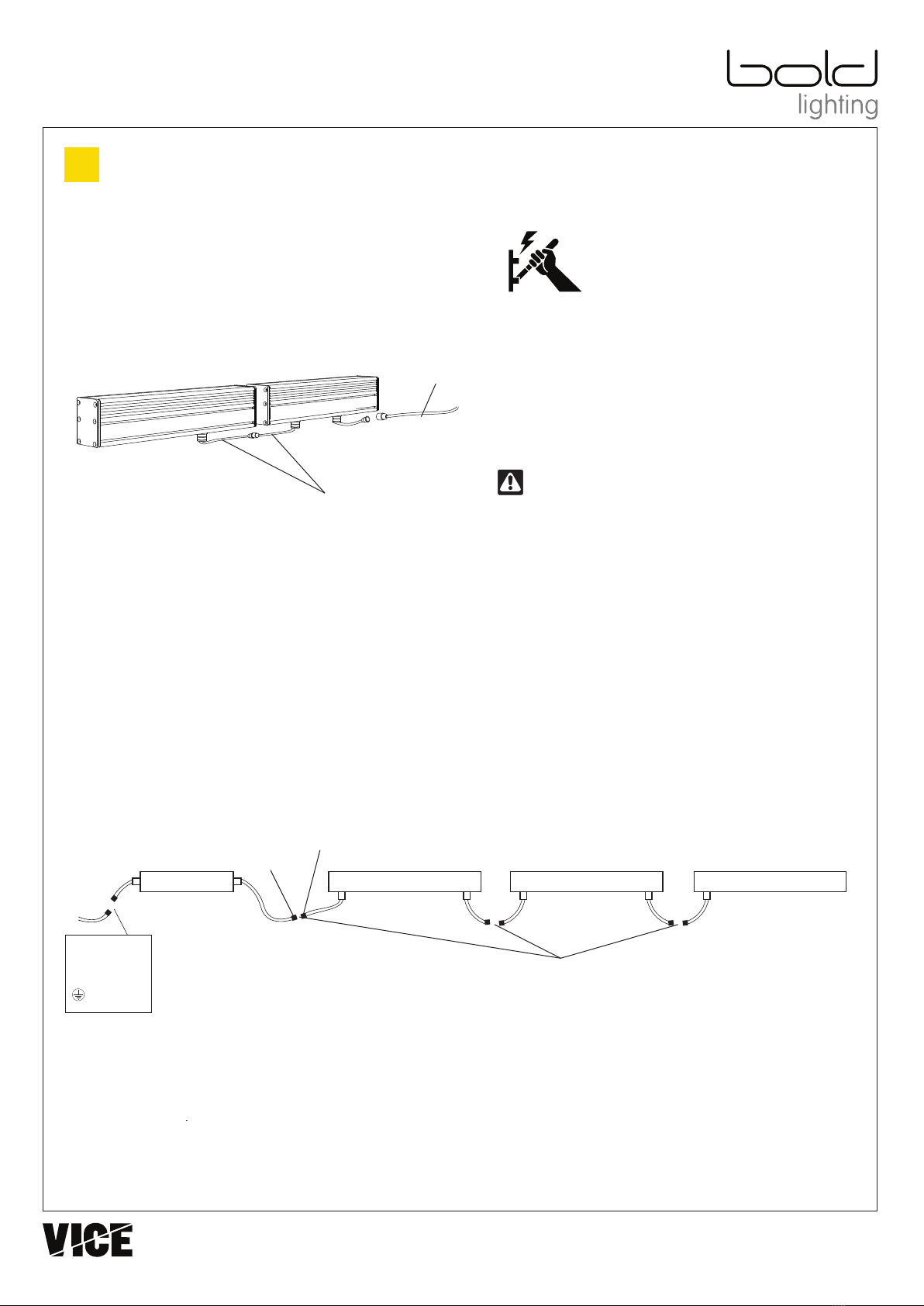 bold
lighting

VICE